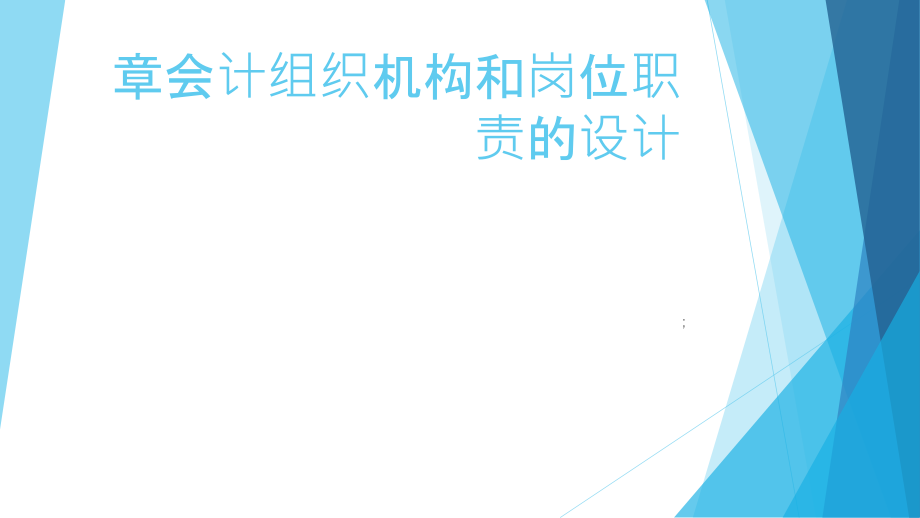 章会计组织机构和岗位职责的设计

;